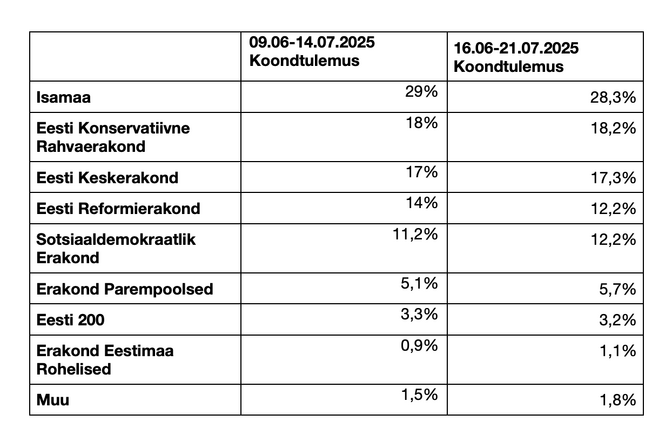 | | 09.06-14.07.2025 Koondtulemus | 16.06-21.07.2025 Koondtulemus |
|---|---|---|
| Isamaa | 29% | 28,3% |
| Eesti Konservatiivne Rahvaerakond | 18% | 18,2% |
| Eesti Keskerakond | 17% | 17,3% |
| Eesti Reformierakond | 14% | 12,2% |
| Sotsiaaldemokraatlik Erakond | 11,2% | 12,2% |
| Erakond Parempoolsed | 5,1% | 5,7% |
| Eesti 200 | 3,3% | 3,2% |
| Erakond Eestimaa Rohelised | 0,9% | 1,1% |
| Muu | 1,5% | 1,8% |